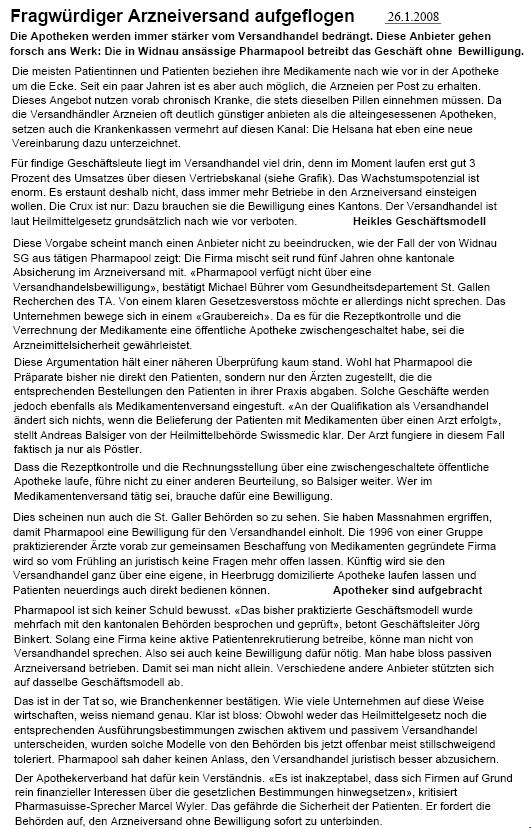 Fragwürdiger Arzneiversand aufgeflogen 26.1.2008

Die Apotheken werden immer stärker vom Versandhandel bedrängt. Diese Anbieter gehen forsch ans Werk: Die in Widnau ansässige Pharmapool betreibt das Geschäft ohne Bewilligung.

Die meisten Patientinnen und Patienten beziehen ihre Medikamente nach wie vor in der Apotheke um die Ecke. Seit ein paar Jahren ist es aber auch möglich, die Arzneien per Post zu erhalten. Dieses Angebot nutzen vorab chronisch Kranke, die stets dieselben Pillen einnehmen müssen. Da die Versandhändler Arzneien oft deutlich günstiger anbieten als die alteingesessenen Apotheken, setzen auch die Krankenkassen vermehrt auf diesen Kanal: Die Helsana hat eben eine neue Vereinbarung dazu unterzeichnet.

Für findige Geschäftsleute liegt im Versandhandel viel drin, denn im Moment laufen erst gut 3 Prozent des Umsatzes über diesen Vertriebskanal (siehe Grafik). Das Wachstumspotenzial ist enorm. Es erstaunt deshalb nicht, dass immer mehr Betriebe in den Arzneiversand einsteigen wollen. Die Crux ist nur: Dazu brauchen sie die Bewilligung eines Kantons. Der Versandhandel ist laut Heilmittelgesetz grundsätzlich nach wie vor verboten.

Heikles Geschäftsmodell

Diese Vorgabe scheint manch einen Anbieter nicht zu beeindrucken, wie der Fall der von Widnau SG aus tätigen Pharmapool zeigt: Die Firma mischt seit rund fünf Jahren ohne kantonale Absicherung im Arzneiversand mit. «Pharmapool verfügt nicht über eine Versandhandelsbewilligung», bestätigt Michael Bührer vom Gesundheitsdepartement St. Gallen Recherchen des TA. Von einem klaren Gesetzesverstoss möchte er allerdings nicht sprechen. Das Unternehmen bewege sich in einem «Graubereich». Da es für die Rezeptkontrolle und die Verrechnung der Medikamente eine öffentliche Apotheke zwischengeschaltet habe, sei die Arzneimittelsicherheit gewährleistet.

Diese Argumentation hält einer näheren Überprüfung kaum stand. Wohl hat Pharmapool die Präparate bisher nie direkt den Patienten, sondern nur den Ärzten zugestellt, die die entsprechenden Bestellungen den Patienten in ihrer Praxis abgaben. Solche Geschäfte werden jedoch ebenfalls als Medikamentenversand eingestuft. «An der Qualifikation als Versandhandel ändert sich nichts, wenn die Belieferung der Patienten mit Medikamenten über einen Arzt erfolgt», stellt Andreas Balsiger von der Heilmittelbehörde Swissmedic klar. Der Arzt fungiere in diesem Fall faktisch ja nur als Pöstler.

Dass die Rezeptkontrolle und die Rechnungsstellung über eine zwischengeschaltete öffentliche Apotheke laufe, führe nicht zu einer anderen Beurteilung, so Balsiger weiter. Wer im Medikamentenversand tätig sei, brauche dafür eine Bewilligung.

Dies scheinen nun auch die St. Galler Behörden so zu sehen. Sie haben Massnahmen ergriffen, damit Pharmapool eine Bewilligung für den Versandhandel einholt. Die 1996 von einer Gruppe praktizierender Ärzte vorab zur gemeinsamen Beschaffung von Medikamenten gegründete Firma wird so vom Frühling an juristisch keine Fragen mehr offen lassen. Künftig wird sie den Versandhandel ganz über eine eigene, in Heerbrugg domizilierte Apotheke laufen lassen und Patienten neuerdings auch direkt bedienen können.

Apotheker sind aufgebracht

Pharmapool ist sich keiner Schuld bewusst. «Das bisher praktizierte Geschäftsmodell wurde mehrfach mit den kantonalen Behörden besprochen und geprüft», betont Geschäftsleiter Jörg Binkert. Solang eine Firma keine aktive Patientenrekrutierung betreibe, könne man nicht von Versandhandel sprechen. Also sei auch keine Bewilligung dafür nötig. Man habe bloss passiven Arzneiversand betrieben. Damit sei man nicht allein. Verschiedene andere Anbieter stützten sich auf dasselbe Geschäftsmodell ab.

Das ist in der Tat so, wie Branchenkenner bestätigen. Wie viele Unternehmen auf diese Weise wirtschaften, weiss niemand genau. Klar ist bloss: Obwohl weder das Heilmittelgesetz noch die entsprechenden Ausführungsbestimmungen zwischen aktivem und passivem Versandhandel unterscheiden, wurden solche Modelle von den Behörden bis jetzt offenbar meist stillschweigend toleriert. Pharmapool sah daher keinen Anlass, den Versandhandel juristisch besser abzusichern.

Der Apothekerverband hat dafür kein Verständnis. «Es ist inakzeptabel, dass sich Firmen auf Grund rein finanzieller Interessen über die gesetzlichen Bestimmungen hinwegsetzen», kritisiert Pharmasuisse-Sprecher Marcel Wyler. Das gefährde die Sicherheit der Patienten. Er fordert die Behörden auf, den Arzneiversand ohne Bewilligung sofort zu unterbinden.